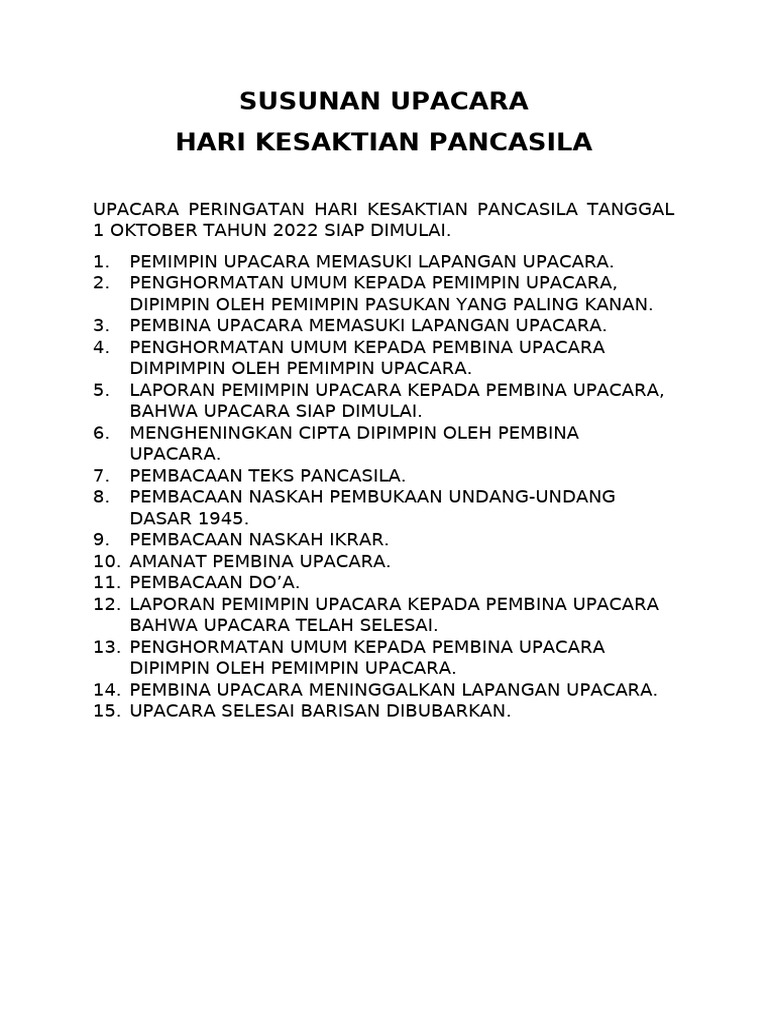 SUSUNAN UPACARA
HARI KESAKTIAN PANCASILA

UPACARA PERINGATAN HARI KESAKTIAN PANCASILA TANGGAL 1 OKTOBER TAHUN 2022 SIAP DIMULAI.

1. PEMIMPIN UPACARA MEMASUKI LAPANGAN UPACARA.
2. PENGHORMATAN UMUM KEPADA PEMIMPIN UPACARA, DIPIMPIN OLEH PEMIMPIN PASUKAN YANG PALING KANAN.
3. PEMBINA UPACARA MEMASUKI LAPANGAN UPACARA.
4. PENGHORMATAN UMUM KEPADA PEMBINA UPACARA DIMPIMPIN OLEH PEMIMPIN UPACARA.
5. LAPORAN PEMIMPIN UPACARA KEPADA PEMBINA UPACARA, BAHWA UPACARA SIAP DIMULAI.
6. MENGHENINGKAN CIPTA DIPIMPIN OLEH PEMBINA UPACARA.
7. PEMBACAAN TEKS PANCASILA.
8. PEMBACAAN NASKAH PEMBUKAAN UNDANG-UNDANG DASAR 1945.
9. PEMBACAAN NASKAH IKRAR.
10. AMANAT PEMBINA UPACARA.
11. PEMBACAAN DO'A.
12. LAPORAN PEMIMPIN UPACARA KEPADA PEMBINA UPACARA BAHWA UPACARA TELAH SELESAI.
13. PENGHORMATAN UMUM KEPADA PEMBINA UPACARA DIPIMPIN OLEH PEMIMPIN UPACARA.
14. PEMBINA UPACARA MENINGGALKAN LAPANGAN UPACARA.
15. UPACARA SELESAI BARISAN DIBUBARKAN.